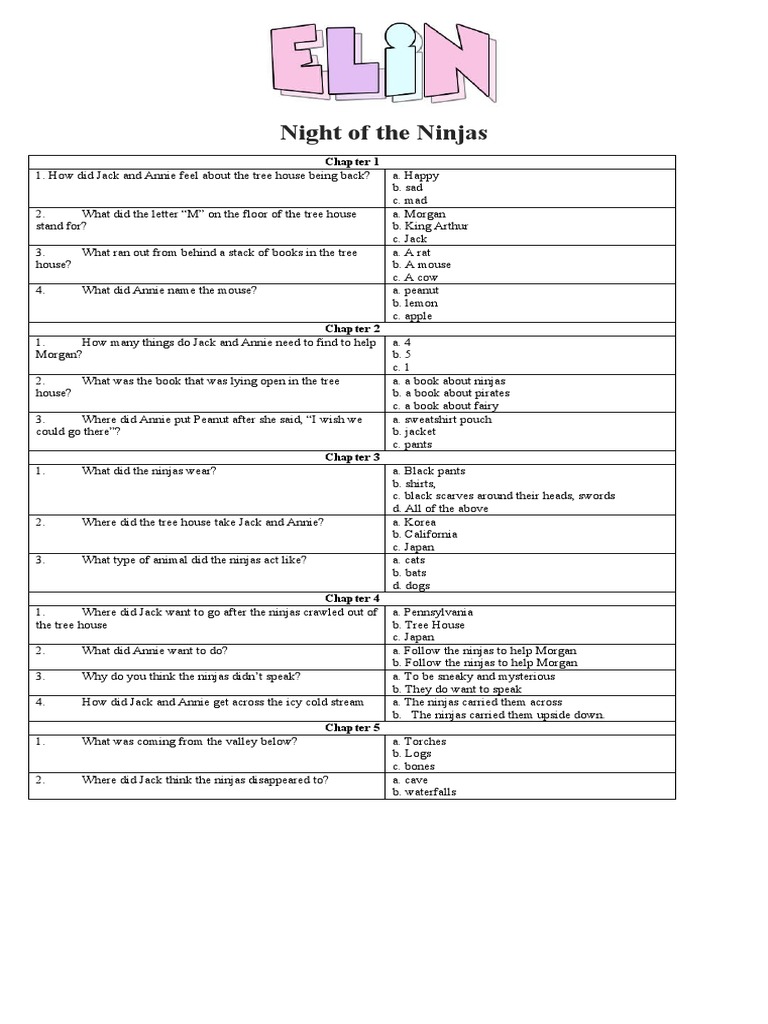 ELIN

Night of the Ninjas

| Chapter 1 | |
|---|---|
| 1. How did Jack and Annie feel about the tree house being back? | a. Happy b. sad c. mad |
| 2. What did the letter "M" on the floor of the tree house stand for? | a. Morgan b. King Arthur c. Jack |
| 3. What ran out from behind a stack of books in the tree house? | a. A rat b. A mouse c. A cow |
| 4. What did Annie name the mouse? | a. peanut b. lemon c. apple |
| Chapter 2 | |
| 1. How many things do Jack and Annie need to find to help Morgan? | a. 4 b. 5 c. 1 |
| 2. What was the book that was lying open in the tree house? | a. a book about ninjas b. a book about pirates c. a book about fairy |
| 3. Where did Annie put Peanut after she said, "I wish we could go there"? | a. sweatshirt pouch b. jacket c. pants |
| Chapter 3 | |
| 1. What did the ninjas wear? | a. Black pants b. shirts, c. black scarves around their heads, swords d. All of the above |
| 2. Where did the tree house take Jack and Annie? | a. Korea b. California c. Japan |
| 3. What type of animal did the ninjas act like? | a. cats b. bats d. dogs |
| Chapter 4 | |
| 1. Where did Jack want to go after the ninjas crawled out of the tree house | a. Pennsylvania b. Tree House c. Japan |
| 2. What did Annie want to do? | a. Follow the ninjas to help Morgan b. Follow the ninjas to help Morgan |
| 3. Why do you think the ninjas didn't speak? | a. To be sneaky and mysterious b. They do want to speak |
| 4. How did Jack and Annie get across the icy cold stream | a. The ninjas carried them across b. The ninjas carried them upside down. |
| Chapter 5 | |
| 1. What was coming from the valley below? | a. Torches b. Logs c. bones |
| 2. Where did Jack think the ninjas disappeared to? | a. cave b. waterfalls |